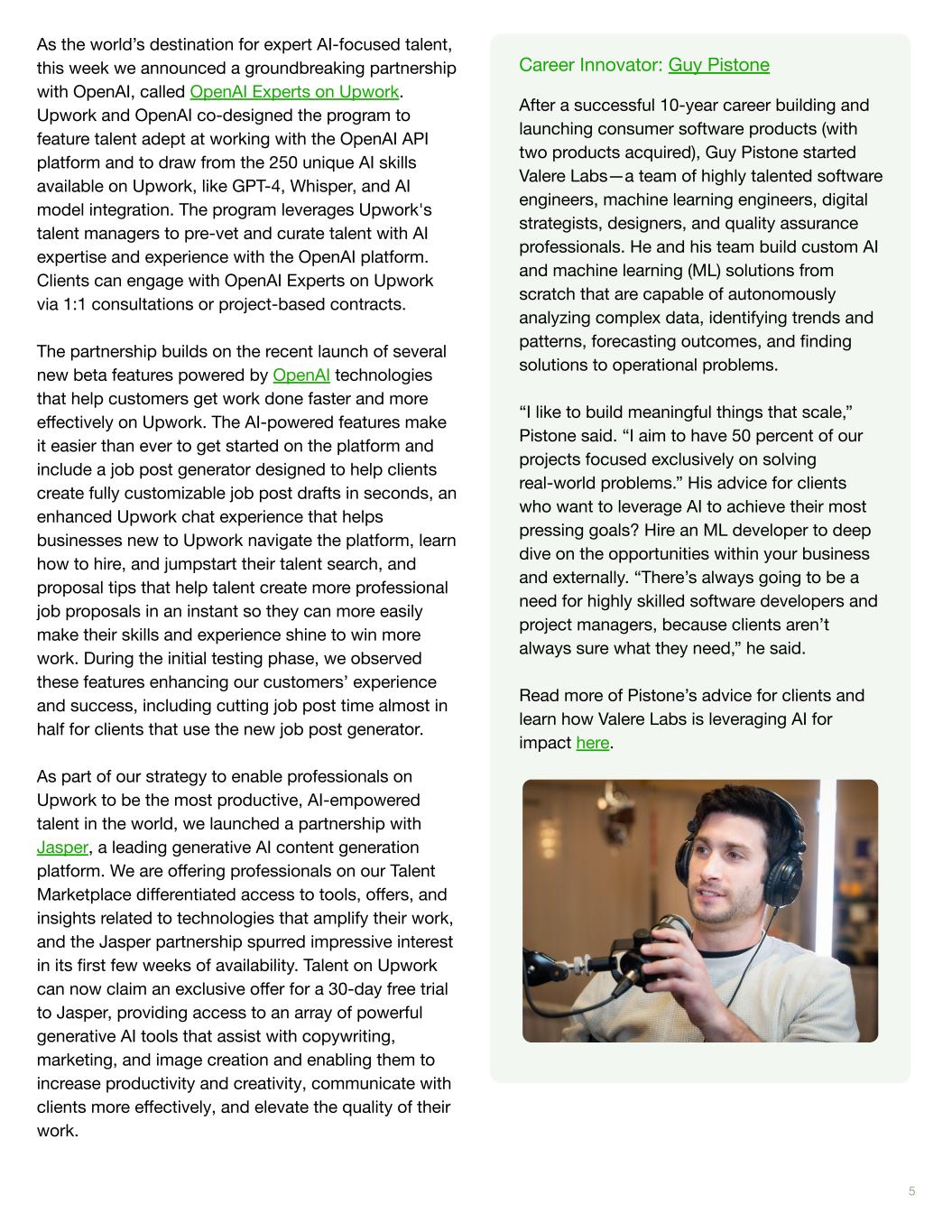 As the world's destination for expert AI-focused talent, this week we announced a groundbreaking partnership with OpenAI, called OpenAI Experts on Upwork. Upwork and OpenAI co-designed the program to feature talent adept at working with the OpenAI API platform and to draw from the 250 unique AI skills available on Upwork, like GPT-4, Whisper, and AI model integration. The program leverages Upwork's talent managers to pre-vet and curate talent with AI expertise and experience with the OpenAI platform. Clients can engage with OpenAI Experts on Upwork via 1:1 consultations or project-based contracts.

The partnership builds on the recent launch of several new beta features powered by OpenAI technologies that help customers get work done faster and more effectively on Upwork. The AI-powered features make it easier than ever to get started on the platform and include a job post generator designed to help clients create fully customizable job post drafts in seconds, an enhanced Upwork chat experience that helps businesses new to Upwork navigate the platform, learn how to hire, and jumpstart their talent search, and proposal tips that help talent create more professional job proposals in an instant so they can more easily make their skills and experience shine to win more work. During the initial testing phase, we observed these features enhancing our customers' experience and success, including cutting job post time almost in half for clients that use the new job post generator.

As part of our strategy to enable professionals on Upwork to be the most productive, AI-empowered talent in the world, we launched a partnership with Jasper, a leading generative AI content generation platform. We are offering professionals on our Talent Marketplace differentiated access to tools, offers, and insights related to technologies that amplify their work, and the Jasper partnership spurred impressive interest in its first few weeks of availability. Talent on Upwork can now claim an exclusive offer for a 30-day free trial to Jasper, providing access to an array of powerful generative AI tools that assist with copywriting, marketing, and image creation and enabling them to increase productivity and creativity, communicate with clients more effectively, and elevate the quality of their work.

Career Innovator: Guy Pistone

After a successful 10-year career building and launching consumer software products (with two products acquired), Guy Pistone started Valere Labs—a team of highly talented software engineers, machine learning engineers, digital strategists, designers, and quality assurance professionals. He and his team build custom AI and machine learning (ML) solutions from scratch that are capable of autonomously analyzing complex data, identifying trends and patterns, forecasting outcomes, and finding solutions to operational problems.

"I like to build meaningful things that scale," Pistone said. "I aim to have 50 percent of our projects focused exclusively on solving real-world problems." His advice for clients who want to leverage AI to achieve their most pressing goals? Hire an ML developer to deep dive on the opportunities within your business and externally. "There's always going to be a need for highly skilled software developers and project managers, because clients aren't always sure what they need," he said.

Read more of Pistone's advice for clients and learn how Valere Labs is leveraging AI for impact here.

5